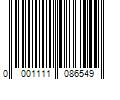 0 001111 086549